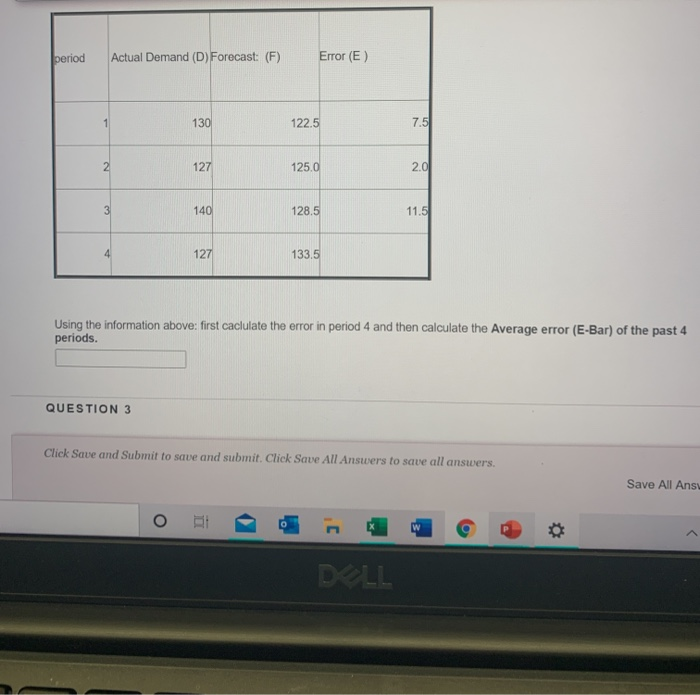 | period | Actual Demand (D) | Forecast: (F) | Error (E ) |
|---|---|---|---|
| 1 | 130 | 122.5 | 7.5 |
| 2 | 127 | 125.0 | 2.0 |
| 3 | 140 | 128.5 | 11.5 |
| 4 | 127 | 133.5 | |

Using the information above: first caclulate the error in period 4 and then calculate the **Average error (E-Bar) of the past 4 periods.**

QUESTION 3

Click Save and Submit to save and submit. Click Save All Answers to save all answers.

Save All Ansv

DELL